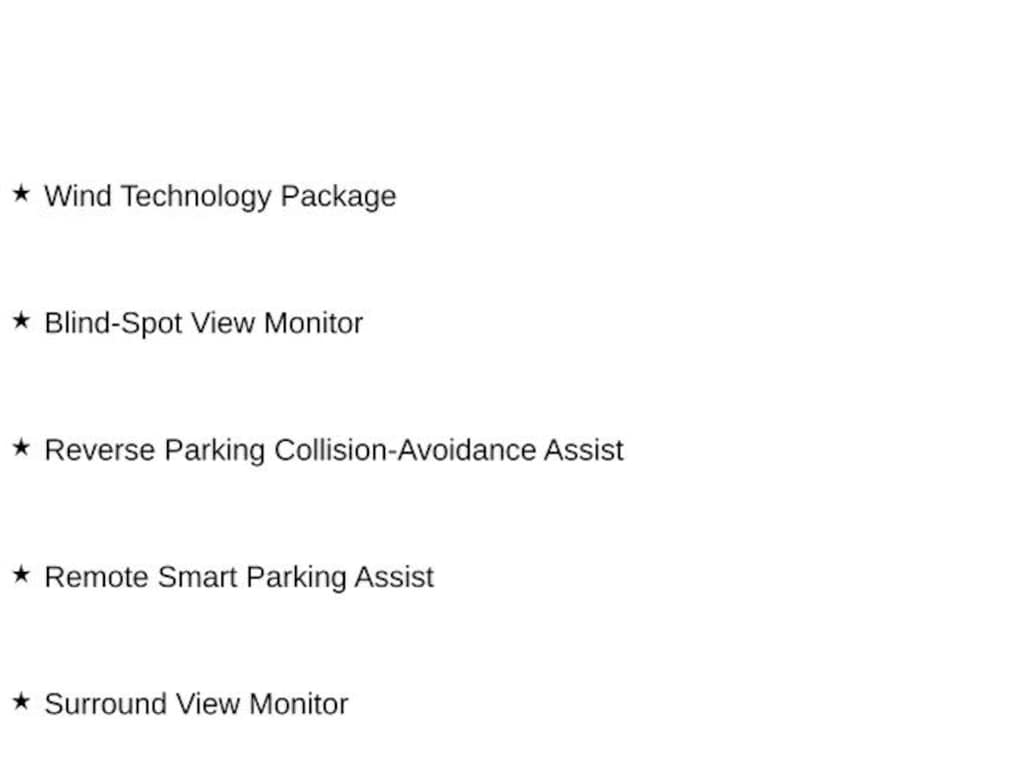 ★ Wind Technology Package

★ Blind-Spot View Monitor

★ Reverse Parking Collision-Avoidance Assist

★ Remote Smart Parking Assist

★ Surround View Monitor